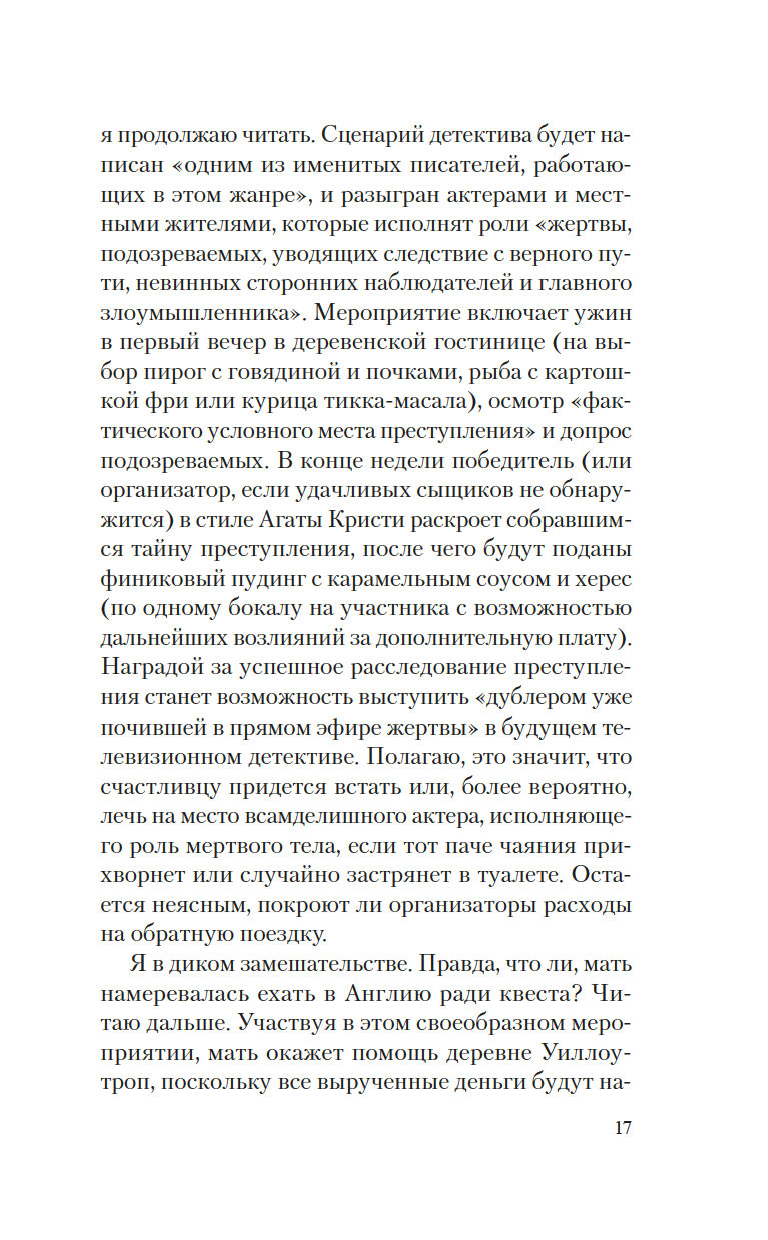 я продолжаю читать. Сценарий детектива будет написан «одним из именитых писателей, работающих в этом жанре», и разыгран актерами и местными жителями, которые исполнят роли «жертвы, подозреваемых, уводящих следствие с верного пути, невинных сторонних наблюдателей и главного злоумышленника». Мероприятие включает ужин в первый вечер в деревенской гостинице (на выбор пирог с говядиной и почками, рыба с картошкой фри или курица тикка-масала), осмотр «фактического условного места преступления» и допрос подозреваемых. В конце недели победитель (или организатор, если удачливых сыщиков не обнаружится) в стиле Агаты Кристи раскроет собравшимся тайну преступления, после чего будут поданы финиковый пудинг с карамельным соусом и херес (по одному бокалу на участника с возможностью дальнейших возлияний за дополнительную плату). Наградой за успешное расследование преступления станет возможность выступить «дублером уже почившей в прямом эфире жертвы» в будущем телевизионном детективе. Полагаю, это значит, что счастливцу придется встать или, более вероятно, лечь на место всамделишного актера, исполняющего роль мертвого тела, если тот паче чаяния прихворнет или случайно застрянет в туалете. Остается неясным, покроют ли организаторы расходы на обратную поездку.

Я в диком замешательстве. Правда, что ли, мать намеревалась ехать в Англию ради квеста? Читаю дальше. Участвуя в этом своеобразном мероприятии, мать окажет помощь деревне Уиллоутроп, поскольку все вырученные деньги будут на-

17